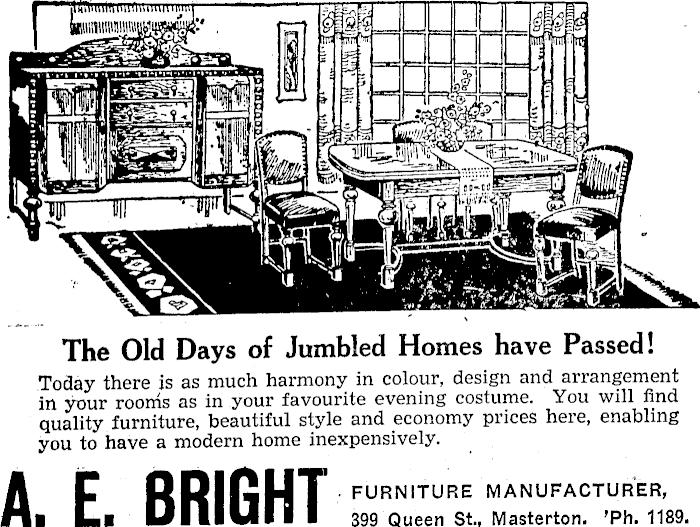 The Old Days of Jumbled Homes have Passed!

Today there is as much harmony in colour, design and arrangement in your rooms as in your favourite evening costume. You will find quality furniture, beautiful style and economy prices here, enabling you to have a modern home inexpensively.

A. E. BRIGHT

FURNITURE MANUFACTURER,
399 Queen St., Masterton. 'Ph. 1189.